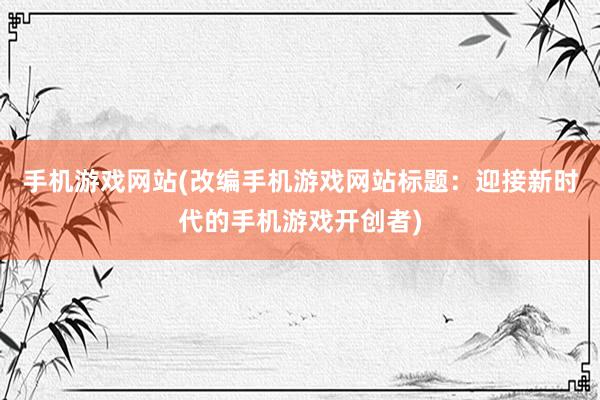 手机游戏网站(改编手机游戏网站标题：迎接新时代的手机游戏开创者)